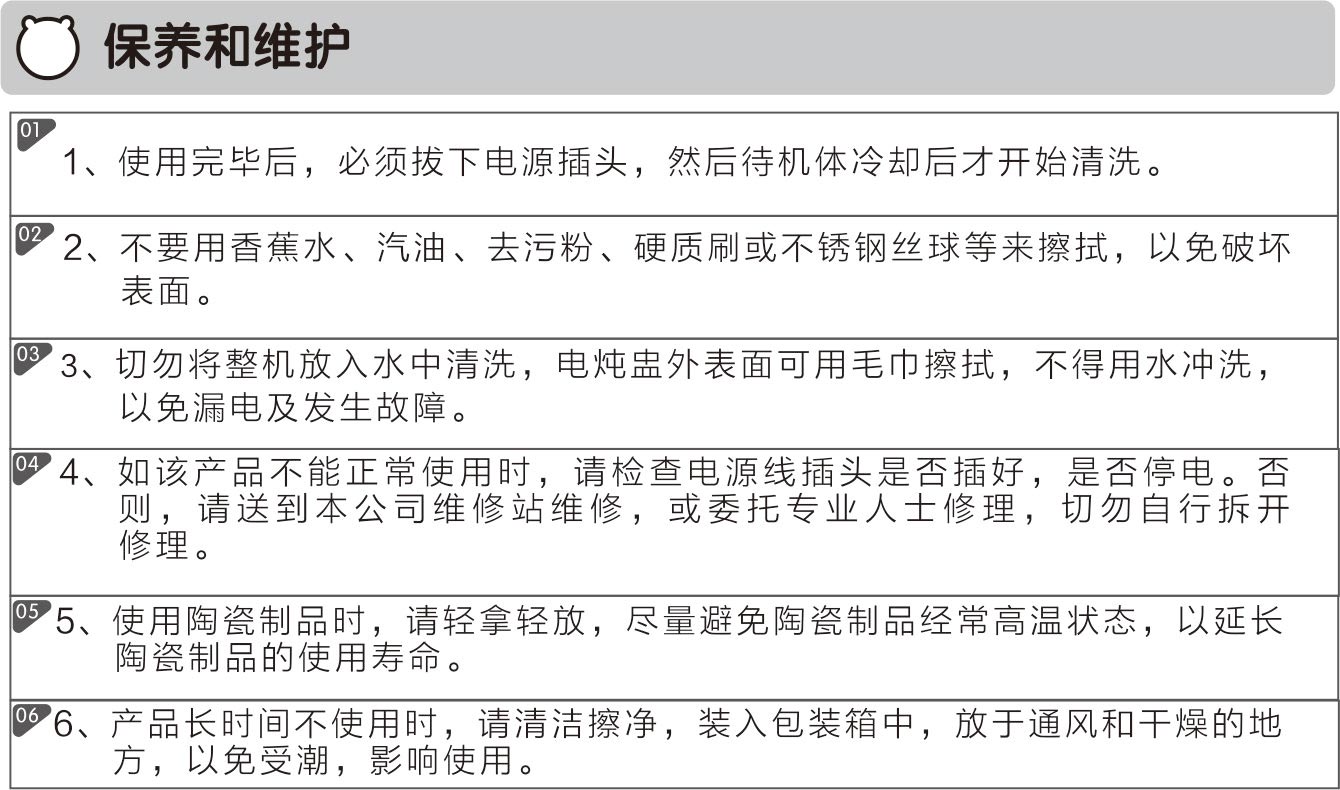 保养和维护

01 1、使用完毕后，必须拔下电源插头，然后待机体冷却后才开始清洗。

02 2、不要用香蕉水、汽油、去污粉、硬质刷或不锈钢丝球等来擦拭，以免破坏表面。

03 3、切勿将整机放入水中清洗，电炖盅外表面可用毛巾擦拭，不得用水冲洗，以免漏电及发生故障。

04 4、如该产品不能正常使用时，请检查电源线插头是否插好，是否停电。否则，请送到本公司维修站维修，或委托专业人士修理，切勿自行拆开修理。

05 5、使用陶瓷制品时，请轻拿轻放，尽量避免陶瓷制品经常高温状态，以延长陶瓷制品的使用寿命。

06 6、产品长时间不使用时，请清洁擦净，装入包装箱中，放于通风和干燥的地方，以免受潮，影响使用。